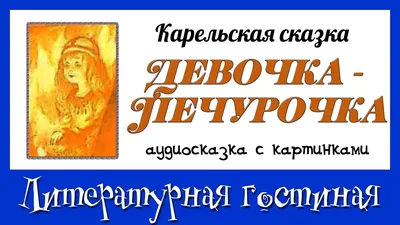 Карельская сказка

ДЕВОЧКА - ПЕЧУРОЧКА

аудиосказка с картинками

Литературная гостиная